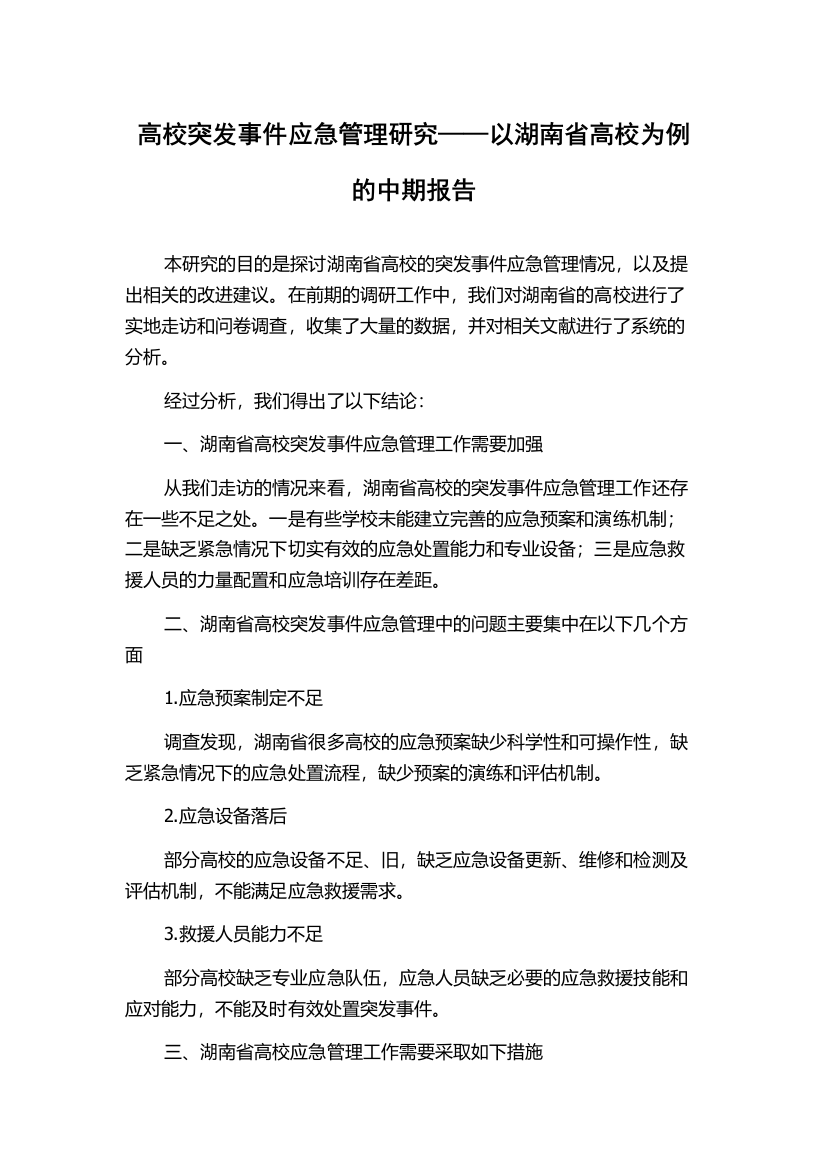 高校突发事件应急管理研究——以湖南省高校为例的中期报告

本研究的目的是探讨湖南省高校的突发事件应急管理情况，以及提出相关的改进建议。在前期的调研工作中，我们对湖南省的高校进行了实地走访和问卷调查，收集了大量的数据，并对相关文献进行了系统的分析。

经过分析，我们得出了以下结论：

一、湖南省高校突发事件应急管理工作需要加强

从我们走访的情况来看，湖南省高校的突发事件应急管理工作还存在一些不足之处。一是有些学校未能建立完善的应急预案和演练机制；二是缺乏紧急情况下切实有效的应急处置能力和专业设备；三是应急救援人员的力量配置和应急培训存在差距。

二、湖南省高校突发事件应急管理中的问题主要集中在以下几个方面

1.应急预案制定不足

调查发现，湖南省很多高校的应急预案缺少科学性和可操作性，缺乏紧急情况下的应急处置流程，缺少预案的演练和评估机制。

2.应急设备落后

部分高校的应急设备不足、旧，缺乏应急设备更新、维修和检测及评估机制，不能满足应急救援需求。

3.救援人员能力不足

部分高校缺乏专业应急队伍，应急人员缺乏必要的应急救援技能和应对能力，不能及时有效处置突发事件。

三、湖南省高校应急管理工作需要采取如下措施